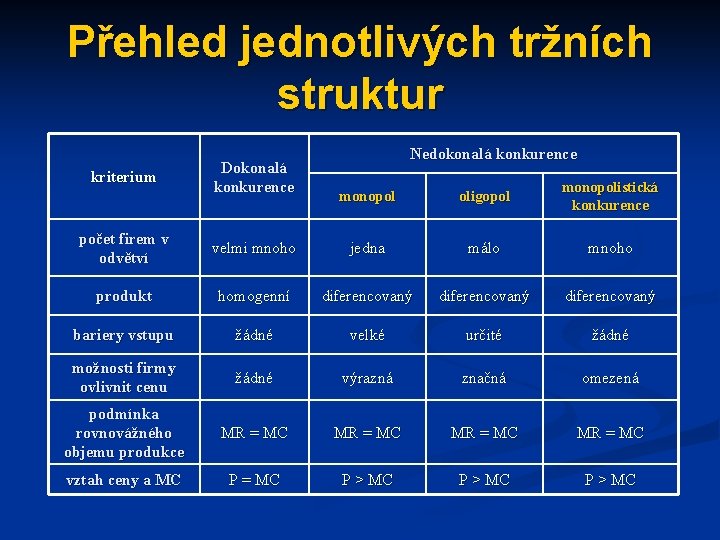 Přehled jednotlivých tržních struktur

| kriterium | Dokonalá konkurence | Nedokonalá konkurence | | |
|---|---|---|---|---|
| | | monopol | oligopol | monopolistická konkurence |
| počet firem v odvětví | velmi mnoho | jedna | málo | mnoho |
| produkt | homogenní | diferencovaný | diferencovaný | diferencovaný |
| bariery vstupu | žádné | velké | určité | žádné |
| možnosti firmy ovlivnit cenu | žádné | výrazná | značná | omezená |
| podmínka rovnovážného objemu produkce | MR = MC | MR = MC | MR = MC | MR = MC |
| vztah ceny a MC | P = MC | P > MC | P > MC | P > MC |